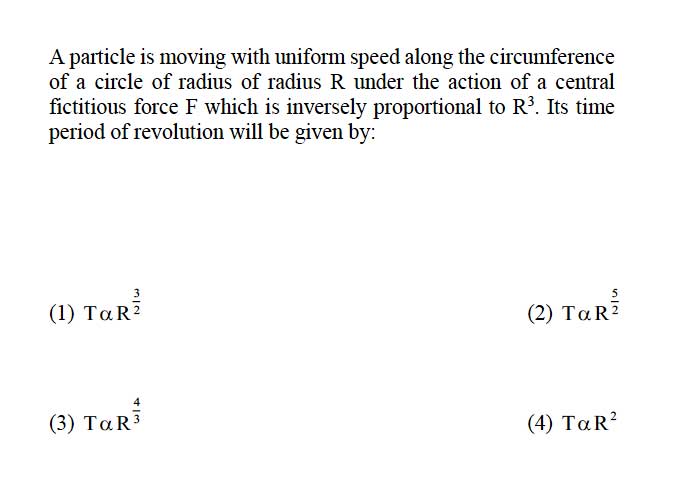 A particle is moving with uniform speed along the circumference of a circle of radius of radius R under the action of a central fictitious force F which is inversely proportional to $R^3$. Its time period of revolution will be given by:

(1) $T \alpha R^{\frac{3}{2}}$

(2) $T \alpha R^{\frac{5}{2}}$

(3) $T \alpha R^{\frac{4}{3}}$

(4) $T \alpha R^2$